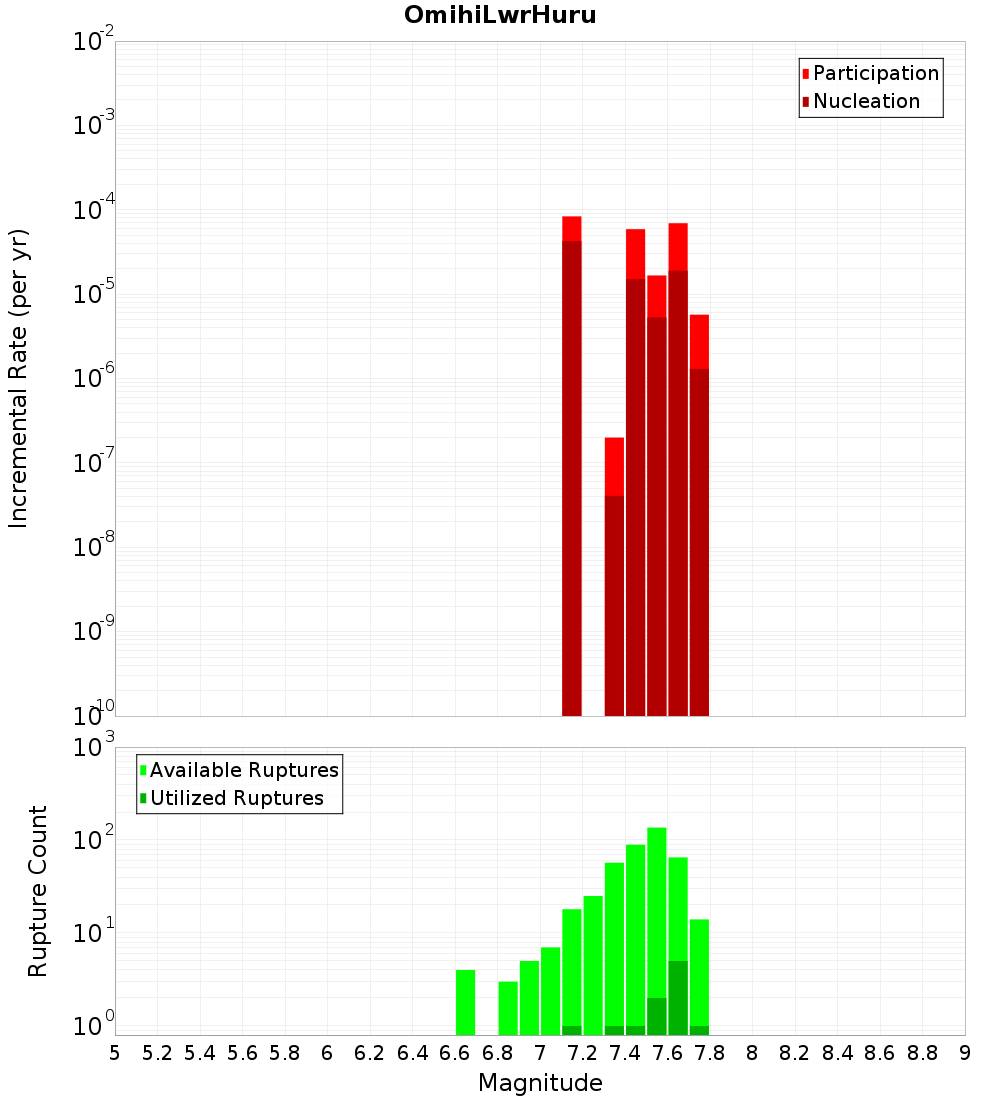 OmihiLwrHuru

Participation
Nucleation

Incremental Rate (per yr)

$10^{-2}$
$10^{-3}$
$10^{-4}$
$10^{-5}$
$10^{-6}$
$10^{-7}$
$10^{-8}$
$10^{-9}$
$10^{-10}$

Available Ruptures
Utilized Ruptures

Rupture Count

$10^{3}$
$10^{2}$
$10^{1}$
$10^{0}$

5 5.2 5.4 5.6 5.8 6 6.2 6.4 6.6 6.8 7 7.2 7.4 7.6 7.8 8 8.2 8.4 8.6 8.8 9

Magnitude